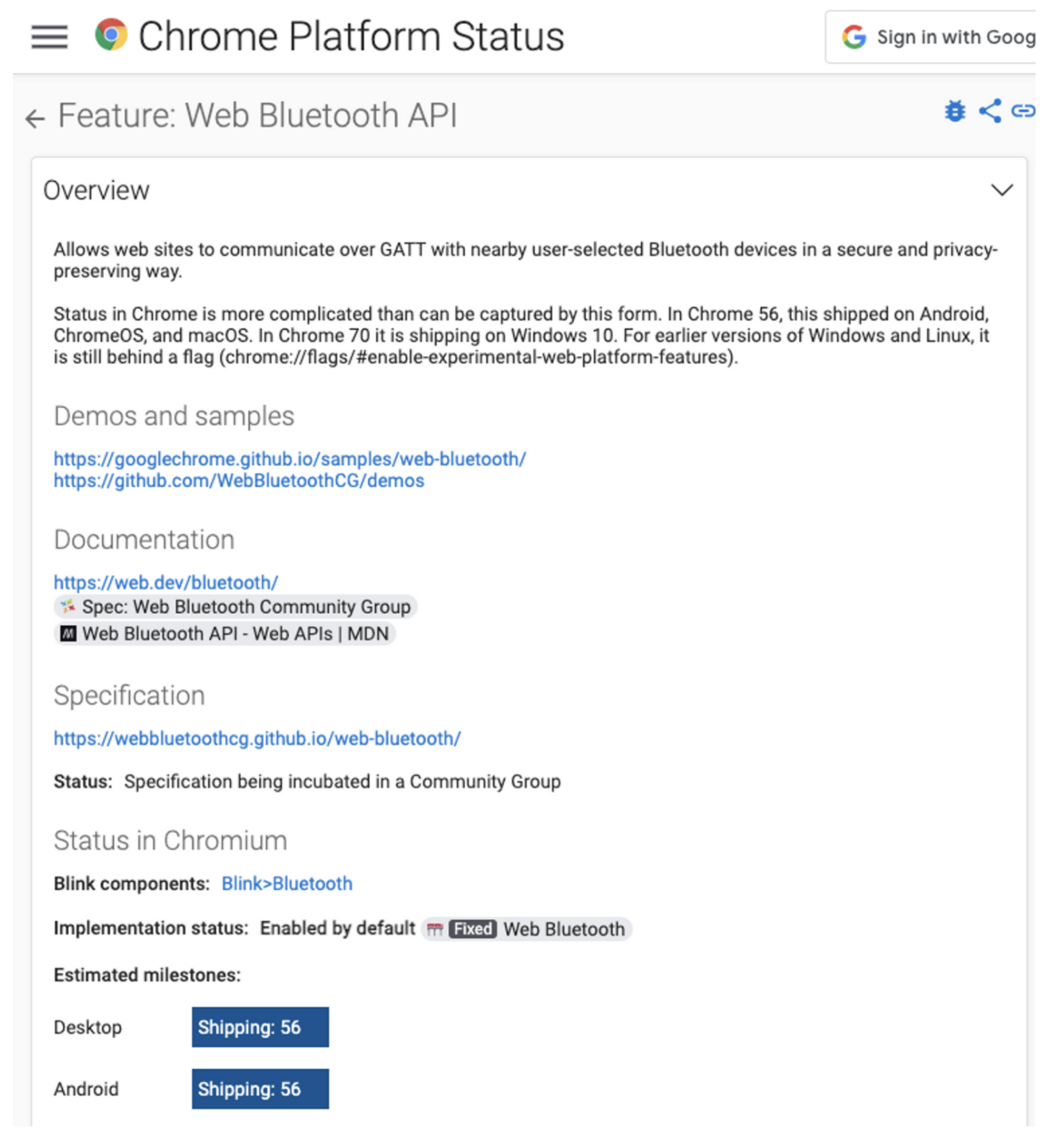 Chrome Platform Status

Sign in with Goog

Feature: Web Bluetooth API

Overview

Allows web sites to communicate over GATT with nearby user-selected Bluetooth devices in a secure and privacy-preserving way.

Status in Chrome is more complicated than can be captured by this form. In Chrome 56, this shipped on Android, ChromeOS, and macOS. In Chrome 70 it is shipping on Windows 10. For earlier versions of Windows and Linux, it is still behind a flag (chrome://flags/#enable-experimental-web-platform-features).

Demos and samples

https://googlechrome.github.io/samples/web-bluetooth/
https://github.com/WebBluetoothCG/demos

Documentation

https://web.dev/bluetooth/
Spec: Web Bluetooth Community Group
Web Bluetooth API - Web APIs | MDN

Specification

https://webbluetoothcg.github.io/web-bluetooth/

Status: Specification being incubated in a Community Group

Status in Chromium

Blink components: Blink>Bluetooth

Implementation status: Enabled by default Fixed Web Bluetooth

Estimated milestones:

Desktop Shipping: 56

Android Shipping: 56